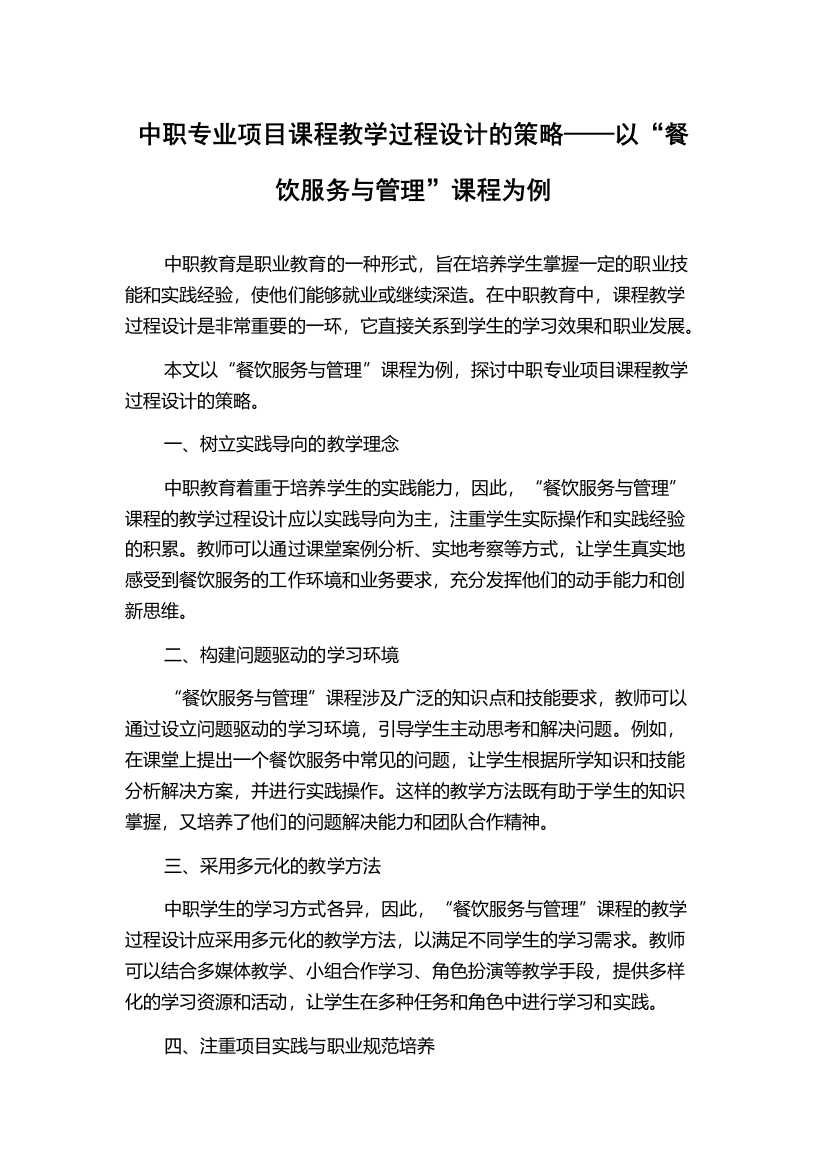 中职专业项目课程教学过程设计的策略——以“餐饮服务与管理”课程为例

中职教育是职业教育的一种形式，旨在培养学生掌握一定的职业技能和实践经验，使他们能够就业或继续深造。在中职教育中，课程教学过程设计是非常重要的一环，它直接关系到学生的学习效果和职业发展。

本文以“餐饮服务与管理”课程为例，探讨中职专业项目课程教学过程设计的策略。

一、树立实践导向的教学理念

中职教育着重于培养学生的实践能力，因此，“餐饮服务与管理”课程的教学过程设计应以实践导向为主，注重学生实际操作和实践经验的积累。教师可以通过课堂案例分析、实地考察等方式，让学生真实地感受到餐饮服务的工作环境和业务要求，充分发挥他们的动手能力和创新思维。

二、构建问题驱动的学习环境

“餐饮服务与管理”课程涉及广泛的知识点和技能要求，教师可以通过设立问题驱动的学习环境，引导学生主动思考和解决问题。例如，在课堂上提出一个餐饮服务中常见的问题，让学生根据所学知识和技能分析解决方案，并进行实践操作。这样的教学方法既有助于学生的知识掌握，又培养了他们的问题解决能力和团队合作精神。

三、采用多元化的教学方法

中职学生的学习方式各异，因此，“餐饮服务与管理”课程的教学过程设计应采用多元化的教学方法，以满足不同学生的学习需求。教师可以结合多媒体教学、小组合作学习、角色扮演等教学手段，提供多样化的学习资源和活动，让学生在多种任务和角色中进行学习和实践。

四、注重项目实践与职业规范培养